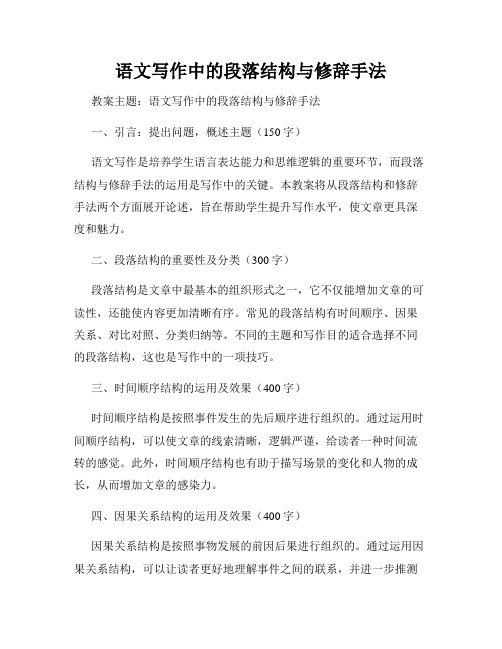 语文写作中的段落结构与修辞手法

教案主题：语文写作中的段落结构与修辞手法

一、引言：提出问题，概述主题（150字）

语文写作是培养学生语言表达能力和思维逻辑的重要环节，而段落结构与修辞手法的运用是写作中的关键。本教案将从段落结构和修辞手法两个方面展开论述，旨在帮助学生提升写作水平，使文章更具深度和魅力。

二、段落结构的重要性及分类（300字）

段落结构是文章中最基本的组织形式之一，它不仅能增加文章的可读性，还能使内容更加清晰有序。常见的段落结构有时间顺序、因果关系、对比对照、分类归纳等。不同的主题和写作目的适合选择不同的段落结构，这也是写作中的一项技巧。

三、时间顺序结构的运用及效果（400字）

时间顺序结构是按照事件发生的先后顺序进行组织的。通过运用时间顺序结构，可以使文章的线索清晰，逻辑严谨，给读者一种时间流转的感觉。此外，时间顺序结构也有助于描写场景的变化和人物的成长，从而增加文章的感染力。

四、因果关系结构的运用及效果（400字）

因果关系结构是按照事物发展的前因后果进行组织的。通过运用因果关系结构，可以让读者更好地理解事件之间的联系，并进一步推测